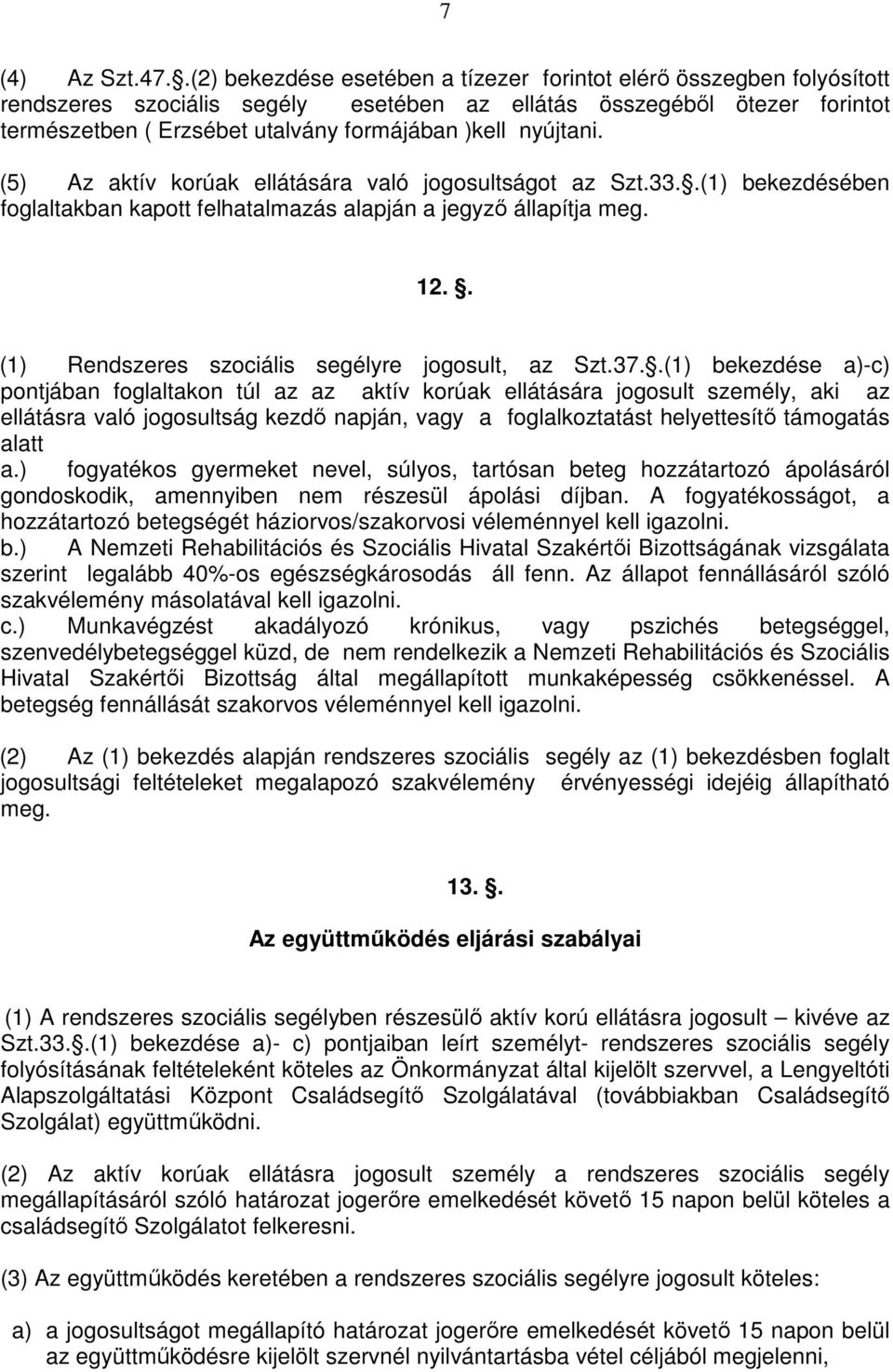 7

(4) Az Szt.47..(2) bekezdése esetében a tízezer forintot elérő összegben folyósított rendszeres szociális segély esetében az ellátás összegéből ötezer forintot természetben ( Erzsébet utalvány formájában )kell nyújtani.

(5) Az aktív korúak ellátására való jogosultságot az Szt.33..(1) bekezdésében foglaltakban kapott felhatalmazás alapján a jegyző állapítja meg.

12. .

(1) Rendszeres szociális segélyre jogosult, az Szt.37..(1) bekezdése a)-c) pontjában foglaltakon túl az az aktív korúak ellátására jogosult személy, aki az ellátásra való jogosultság kezdő napján, vagy a foglalkoztatást helyettesítő támogatás alatt
a.) fogyatékos gyermeket nevel, súlyos, tartósan beteg hozzátartozó ápolásáról gondoskodik, amennyiben nem részesül ápolási díjban. A fogyatékosságot, a hozzátartozó betegségét háziorvos/szakorvosi véleménnyel kell igazolni.
b.) A Nemzeti Rehabilitációs és Szociális Hivatal Szakértői Bizottságának vizsgálata szerint legalább 40%-os egészségkárosodás áll fenn. Az állapot fennállásáról szóló szakvélemény másolatával kell igazolni.
c.) Munkavégzést akadályozó krónikus, vagy pszichés betegséggel, szenvedélybetegséggel küzd, de nem rendelkezik a Nemzeti Rehabilitációs és Szociális Hivatal Szakértői Bizottság által megállapított munkaképesség csökkenéssel. A betegség fennállását szakorvos véleménnyel kell igazolni.

(2) Az (1) bekezdés alapján rendszeres szociális segély az (1) bekezdésben foglalt jogosultsági feltételeket megalapozó szakvélemény érvényességi idejéig állapítható meg.

13. .

Az együttműködés eljárási szabályai

(1) A rendszeres szociális segélyben részesülő aktív korú ellátásra jogosult – kivéve az Szt.33..(1) bekezdése a)- c) pontjaiban leírt személyt- rendszeres szociális segély folyósításának feltételeként köteles az Önkormányzat által kijelölt szervvel, a Lengyeltóti Alapszolgáltatási Központ Családsegítő Szolgálatával (továbbiakban Családsegítő Szolgálat) együttműködni.

(2) Az aktív korúak ellátásra jogosult személy a rendszeres szociális segély megállapításáról szóló határozat jogerőre emelkedését követő 15 napon belül köteles a családsegítő Szolgálatot felkeresni.

(3) Az együttműködés keretében a rendszeres szociális segélyre jogosult köteles:

a) a jogosultságot megállapító határozat jogerőre emelkedését követő 15 napon belül az együttműködésre kijelölt szervnél nyilvántartásba vétel céljából megjelenni,